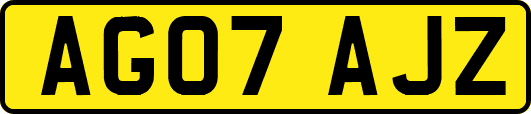 AG07 AJZ